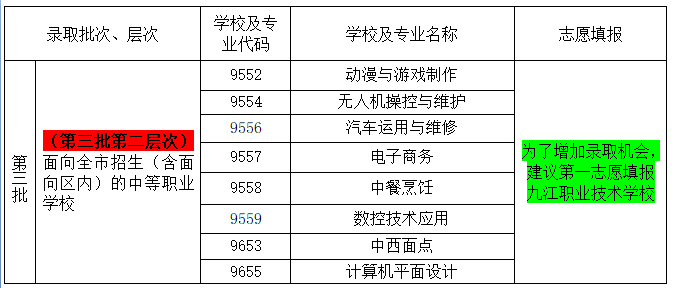 | 录取批次、层次 | | 学校及专业代码 | 学校及专业名称 | 志愿填报 |
|---|---|---|---|---|
| 第三批 | （第三批第二层次）面向全市招生（含面向区内）的中等职业学校 | 9552 | 动漫与游戏制作 | 为了增加录取机会，建议第一志愿填报九江职业技术学校 |
| | | 9554 | 无人机操控与维护 | |
| | | 9556 | 汽车运用与维修 | |
| | | 9557 | 电子商务 | |
| | | 9558 | 中餐烹饪 | |
| | | 9559 | 数控技术应用 | |
| | | 9653 | 中西面点 | |
| | | 9655 | 计算机平面设计 | |